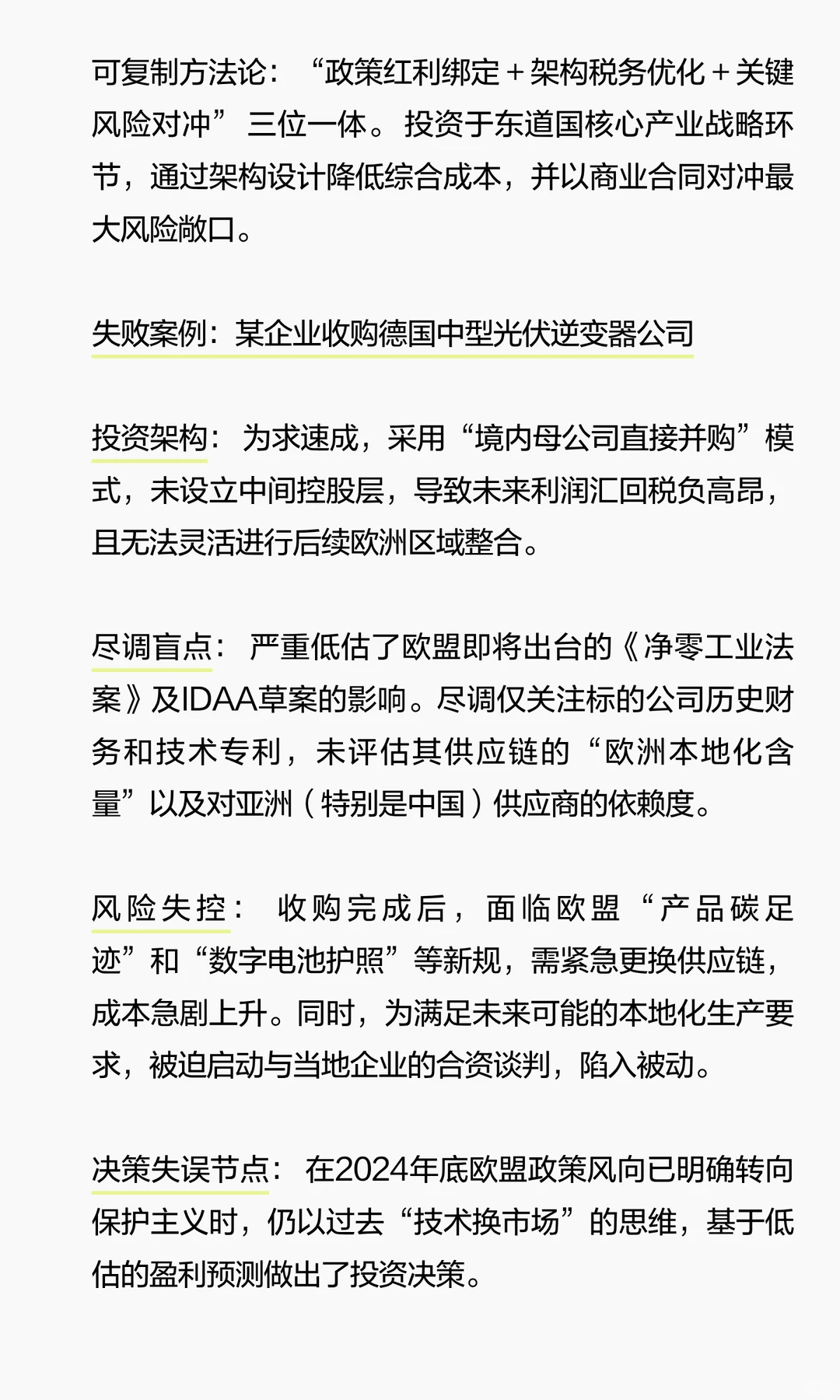 可复制方法论：“政策红利绑定＋架构税务优化＋关键风险对冲”三位一体。投资于东道国核心产业战略环节，通过架构设计降低综合成本，并以商业合同对冲最大风险敞口。

失败案例：某企业收购德国中型光伏逆变器公司

投资架构：为求速成，采用“境内母公司直接并购”模式，未设立中间控股层，导致未来利润汇回税负高昂，且无法灵活进行后续欧洲区域整合。

尽调盲点：严重低估了欧盟即将出台的《净零工业法案》及IDAA草案的影响。尽调仅关注标的公司历史财务和技术专利，未评估其供应链的“欧洲本地化含量”以及对亚洲（特别是中国）供应商的依赖度。

风险失控：收购完成后，面临欧盟“产品碳足迹”和“数字电池护照”等新规，需紧急更换供应链，成本急剧上升。同时，为满足未来可能的本地化生产要求，被迫启动与当地企业的合资谈判，陷入被动。

决策失误节点：在2024年底欧盟政策风向已明确转向保护主义时，仍以过去“技术换市场”的思维，基于低估的盈利预测做出了投资决策。